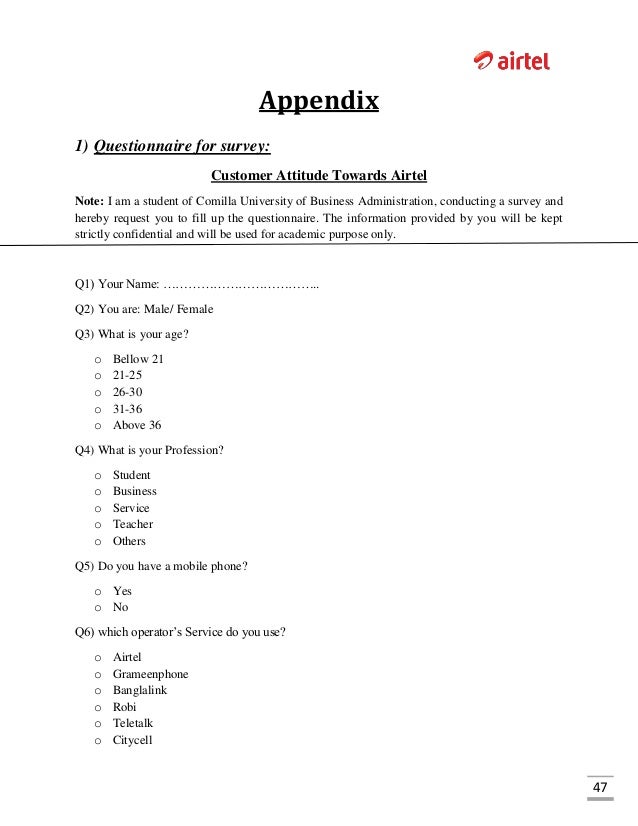 airtel

Appendix

1) Questionnaire for survey:

Customer Attitude Towards Airtel

Note: I am a student of Comilla University of Business Administration, conducting a survey and hereby request you to fill up the questionnaire. The information provided by you will be kept strictly confidential and will be used for academic purpose only.

Q1) Your Name: ……………………………...

Q2) You are: Male/ Female

Q3) What is your age?

o Bellow 21
o 21-25
o 26-30
o 31-36
o Above 36

Q4) What is your Profession?

o Student
o Business
o Service
o Teacher
o Others

Q5) Do you have a mobile phone?

o Yes
o No

Q6) which operator's Service do you use?

o Airtel
o Grameenphone
o Banglalink
o Robi
o Teletalk
o Citycell

47